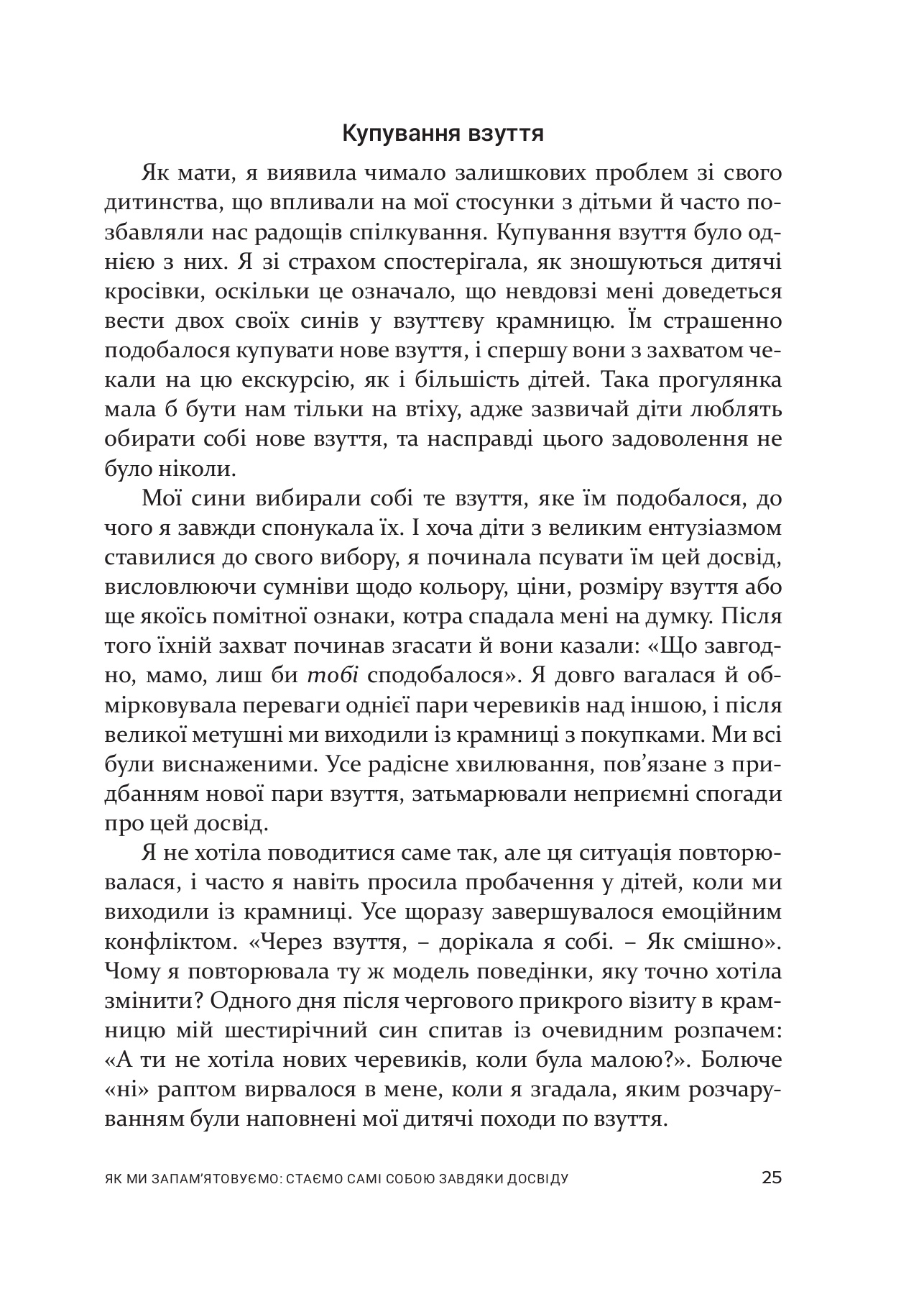 Купування взуття

Як мати, я виявила чимало залишкових проблем зі свого дитинства, що впливали на мої стосунки з дітьми й часто позбавляли нас радощів спілкування. Купування взуття було однією з них. Я зі страхом спостерігала, як зношуються дитячі кросівки, оскільки це означало, що невдовзі мені доведеться вести двох своїх синів у взуттєву крамницю. Їм страшенно подобалося купувати нове взуття, і спершу вони з захватом чекали на цю екскурсію, як і більшість дітей. Така прогулянка мала б бути нам тільки на втіху, адже зазвичай діти люблять обирати собі нове взуття, та насправді цього задоволення не було ніколи.

Мої сини вибирали собі те взуття, яке їм подобалося, до чого я завжди спонукала їх. І хоча діти з великим ентузіазмом ставилися до свого вибору, я починала псувати їм цей досвід, висловлюючи сумніви щодо кольору, ціни, розміру взуття або ще якоїсь помітної ознаки, котра спадала мені на думку. Після того їхній захват починав згасати й вони казали: «Що завгодно, мамо, лиш би тобі сподобалося». Я довго вагалася й обмірковувала переваги однієї пари черевиків над іншою, і після великої метушні ми виходили із крамниці з покупками. Ми всі були виснаженими. Усе радісне хвилювання, пов’язане з придбанням нової пари взуття, затьмарювали неприємні спогади про цей досвід.

Я не хотіла поводитися саме так, але ця ситуація повторювалася, і часто я навіть просила пробачення у дітей, коли ми виходили із крамниці. Усе щоразу завершувалося емоційним конфліктом. «Через взуття, – дорікала я собі. – Як смішно». Чому я повторювала ту ж модель поведінки, яку точно хотіла змінити? Одного дня після чергового прикрого візиту в крамницю мій шестирічний син спитав із очевидним розпачем: «А ти не хотіла нових черевиків, коли була малою?». Болюче «ні» раптом вирвалося в мене, коли я згадала, яким розчаруванням були наповнені мої дитячі походи по взуття.

ЯК МИ ЗАПАМ’ЯТОВУЄМО: СТАЄМО САМІ СОБОЮ ЗАВДЯКИ ДОСВІДУ 25